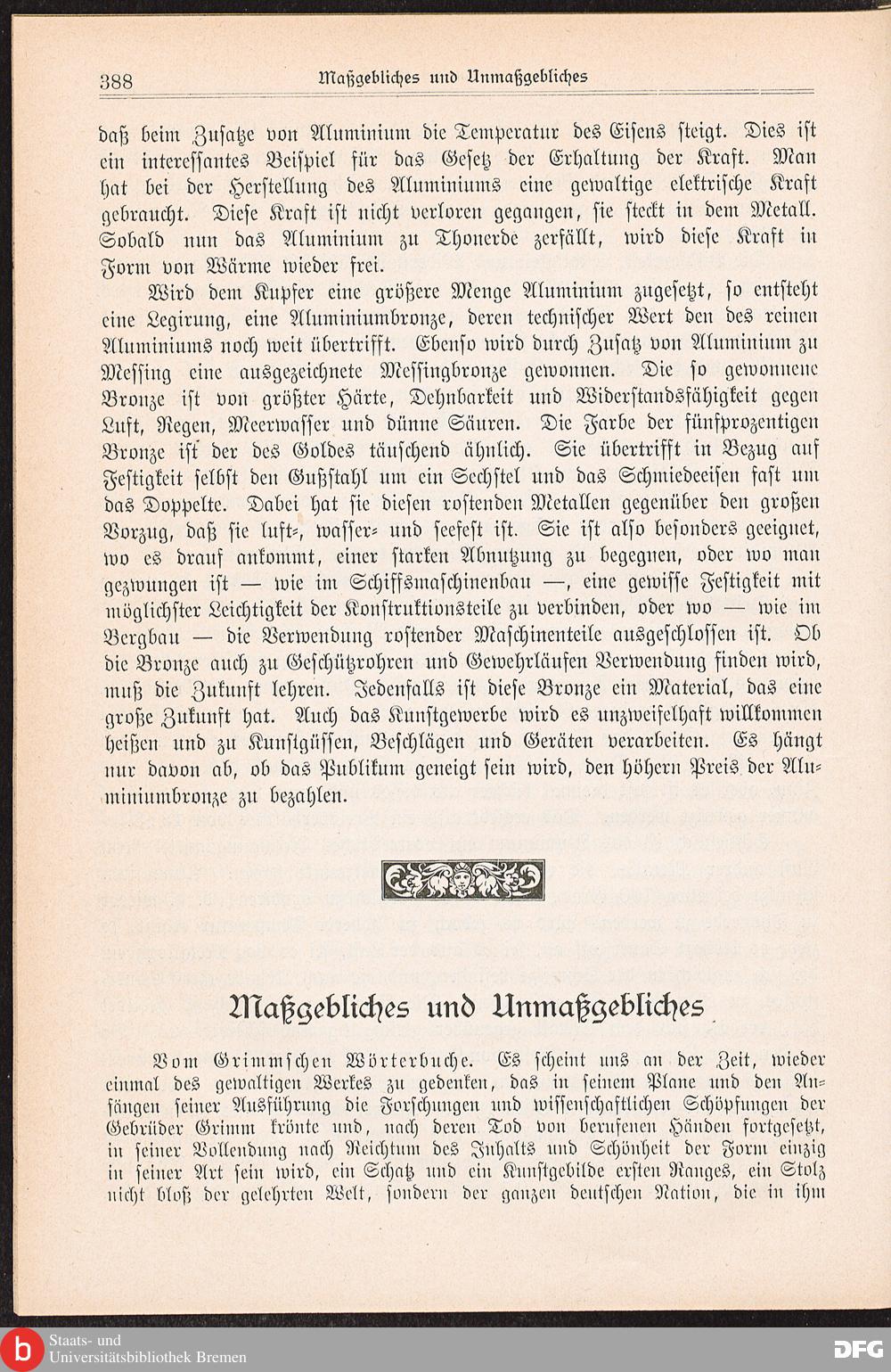 388 Maßgebliches und Unmaßgebliches

daß beim Zusatze von Aluminium die Temperatur des Eisens steigt. Dies ist ein interessantes Beispiel für das Gesetz der Erhaltung der Kraft. Man hat bei der Herstellung des Aluminiums eine gewaltige elektrische Kraft gebraucht. Diese Kraft ist nicht verloren gegangen, sie steckt in dem Metall. Sobald nun das Aluminium zu Thonerde zerfällt, wird diese Kraft in Form von Wärme wieder frei.

Wird dem Kupfer eine größere Menge Aluminium zugesetzt, so entsteht eine Legirung, eine Aluminiumbronze, deren technischer Wert den des reinen Aluminiums noch weit übertrifft. Ebenso wird durch Zusatz von Aluminium zu Messing eine ausgezeichnete Messingbronze gewonnen. Die so gewonnene Bronze ist von größter Härte, Dehnbarkeit und Widerstandsfähigkeit gegen Luft, Regen, Meerwasser und dünne Säuren. Die Farbe der fünfprozentigen Bronze ist der des Goldes täuschend ähnlich. Sie übertrifft in Bezug auf Festigkeit selbst den Gußstahl um ein Sechstel und das Schmiedeeisen fast um das Doppelte. Dabei hat sie diesen rostenden Metallen gegenüber den großen Vorzug, daß sie luft-, wasser- und seefest ist. Sie ist also besonders geeignet, wo es drauf ankommt, einer starken Abnutzung zu begegnen, oder wo man gezwungen ist — wie im Schiffsmaschinenbau —, eine gewisse Festigkeit mit möglichster Leichtigkeit der Konstruktionsteile zu verbinden, oder wo — wie im Bergbau — die Verwendung rostender Maschinenteile ausgeschlossen ist. Ob die Bronze auch zu Geschützrohren und Gewehrläufen Verwendung finden wird, muß die Zukunft lehren. Jedenfalls ist diese Bronze ein Material, das eine große Zukunft hat. Auch das Kunstgewerbe wird es unzweifelhaft willkommen heißen und zu Kunstgüssen, Beschlägen und Geräten verarbeiten. Es hängt nur davon ab, ob das Publikum geneigt sein wird, den höhern Preis der Aluminiumbronze zu bezahlen.

Maßgebliches und Unmaßgebliches

Vom Grimmschen Wörterbuche. Es scheint uns an der Zeit, wieder einmal des gewaltigen Werkes zu gedenken, das in seinem Plane und den Anfängen seiner Ausführung die Forschungen und wissenschaftlichen Schöpfungen der Gebrüder Grimm krönte und, nach deren Tod von berufenen Händen fortgesetzt, in seiner Vollendung nach Reichtum des Inhalts und Schönheit der Form einzig in seiner Art sein wird, ein Schatz und ein Kunstgebilde ersten Ranges, ein Stolz nicht bloß der gelehrten Welt, sondern der ganzen deutschen Nation, die in ihm

Staats- und Universitätsbibliothek Bremen

DFG